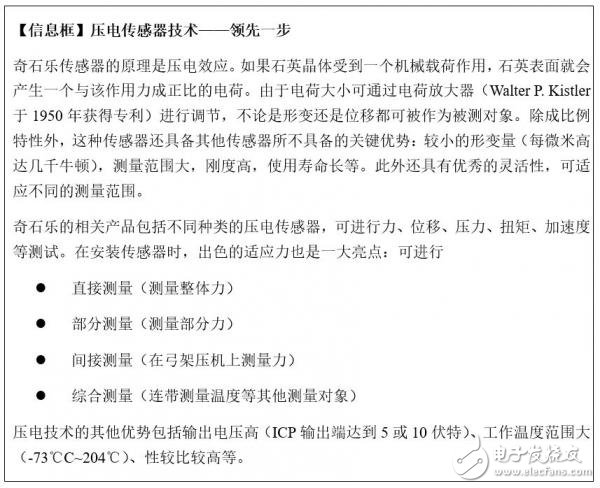 【信息框】压电传感器技术——领先一步

奇石乐传感器的原理是压电效应。如果石英晶体受到一个机械载荷作用，石英表面就会产生一个与该作用力成正比的电荷。由于电荷大小可通过电荷放大器（Walter P. Kistler 于 1950 年获得专利）进行调节，不论是形变还是位移都可被作为被测对象。除成比例特性外，这种传感器还具备其他传感器所不具备的关键优势：较小的形变量（每微米高达几千牛顿），测量范围大，刚度高，使用寿命长等。此外还具有优秀的灵活性，可适应不同的测量范围。

奇石乐的相关产品包括不同种类的压电传感器，可进行力、位移、压力、扭矩、加速度等测试。在安装传感器时，出色的适应力也是一大亮点：可进行

● 直接测量（测量整体力）

● 部分测量（测量部分力）

● 间接测量（在弓架压机上测量力）

● 综合测量（连带测量温度等其他测量对象）

压电技术的其他优势包括输出电压高（ICP 输出端达到 5 或 10 伏特）、工作温度范围大（-73℃C~204℃）、性较比较高等。

电子发烧友
www.elecfans.com